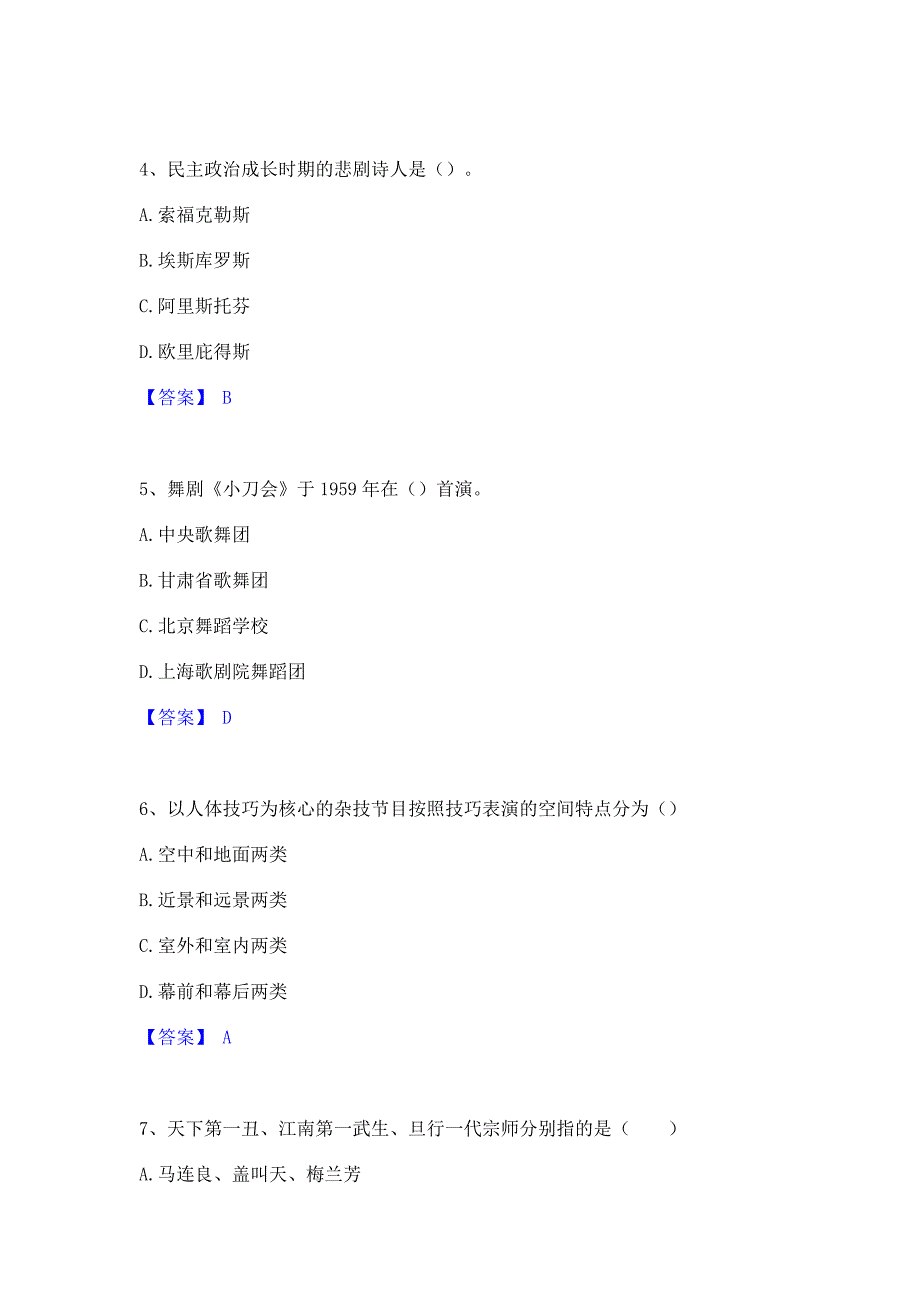 4、民主政治成长时期的悲剧诗人是（）。

A. 索福克勒斯

B. 埃斯库罗斯

C. 阿里斯托芬

D. 欧里庇得斯

【答案】 B

5、舞剧《小刀会》于 1959 年在（）首演。

A. 中央歌舞团

B. 甘肃省歌舞团

C. 北京舞蹈学校

D. 上海歌剧院舞蹈团

【答案】 D

6、以人体技巧为核心的杂技节目按照技巧表演的空间特点分为（）

A. 空中和地面两类

B. 近景和远景两类

C. 室外和室内两类

D. 幕前和幕后两类

【答案】 A

7、天下第一丑、江南第一武生、旦行一代宗师分别指的是（　　）

A. 马连良、盖叫天、梅兰芳